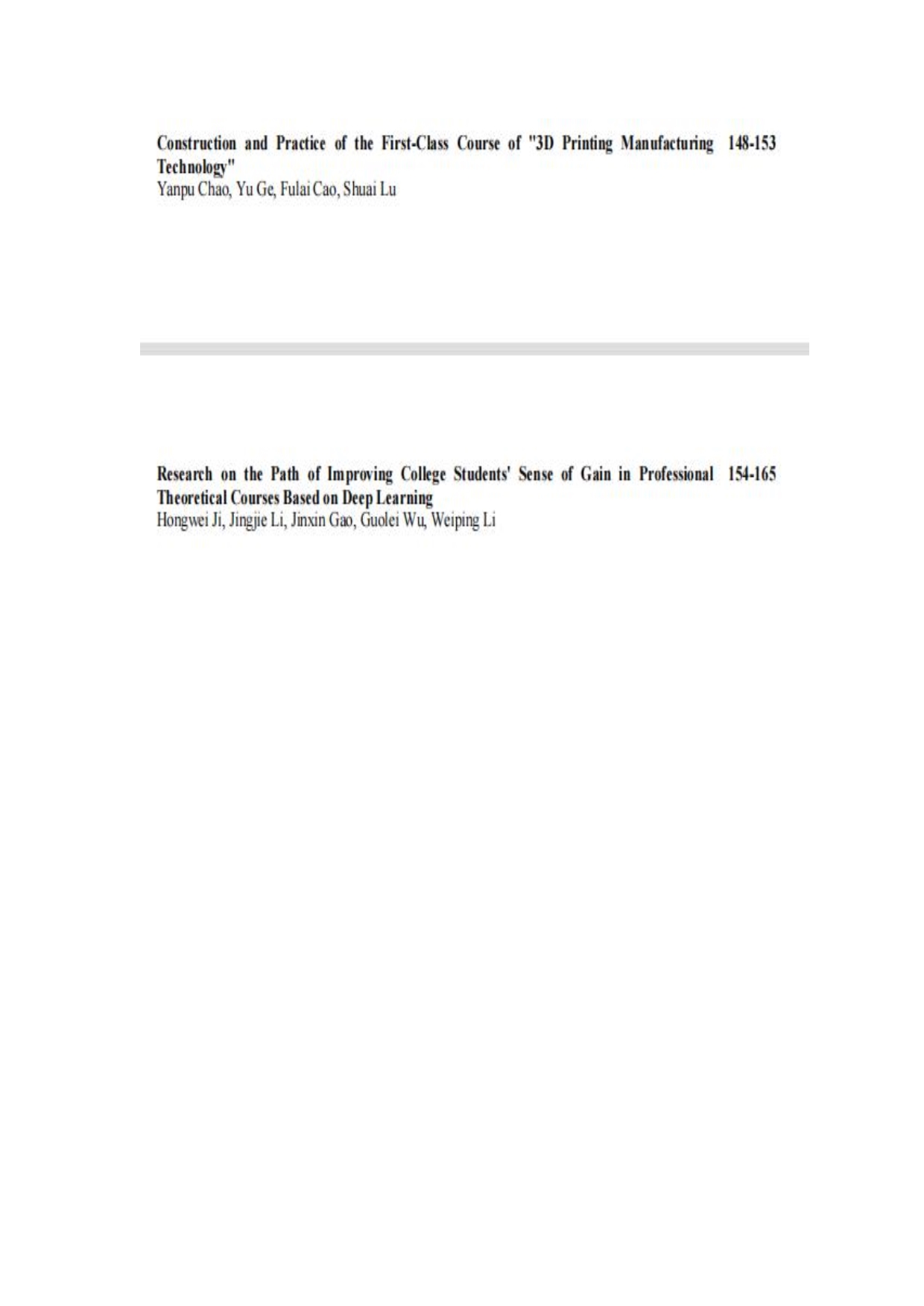 Construction and Practice of the First-Class Course of "3D Printing Manufacturing Technology" 148-153

Yanpu Chao, Yu Ge, Fulai Cao, Shuai Lu

Research on the Path of Improving College Students' Sense of Gain in Professional Theoretical Courses Based on Deep Learning 154-165

Hongwei Ji, Jingjie Li, Jinxin Gao, Guolei Wu, Weiping Li